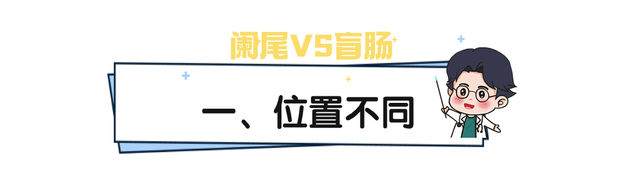 阑尾VS盲肠

一、位置不同